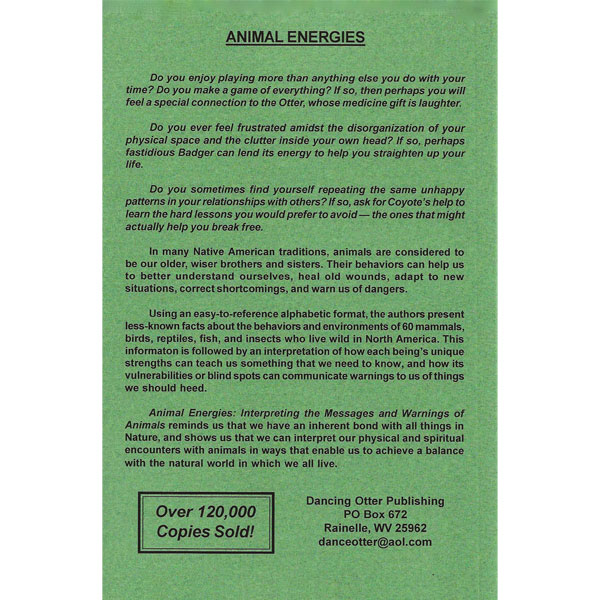 ANIMAL ENERGIES

Do you enjoy playing more than anything else you do with your time? Do you make a game of everything? If so, then perhaps you will feel a special connection to the Otter, whose medicine gift is laughter.

Do you ever feel frustrated amidst the disorganization of your physical space and the clutter inside your own head? If so, perhaps fastidious Badger can lend its energy to help you straighten up your life.

Do you sometimes find yourself repeating the same unhappy patterns in your relationships with others? If so, ask for Coyote's help to learn the hard lessons you would prefer to avoid — the ones that might actually help you break free.

In many Native American traditions, animals are considered to be our older, wiser brothers and sisters. Their behaviors can help us to better understand ourselves, heal old wounds, adapt to new situations, correct shortcomings, and warn us of dangers.

Using an easy-to-reference alphabetic format, the authors present less-known facts about the behaviors and environments of 60 mammals, birds, reptiles, fish, and insects who live wild in North America. This informaton is followed by an interpretation of how each being's unique strengths can teach us something that we need to know, and how its vulnerabilities or blind spots can communicate warnings to us of things we should heed.

Animal Energies: Interpreting the Messages and Warnings of Animals reminds us that we have an inherent bond with all things in Nature, and shows us that we can interpret our physical and spiritual encounters with animals in ways that enable us to achieve a balance with the natural world in which we all live.

Over 120,000 Copies Sold!

Dancing Otter Publishing
PO Box 672
Rainelle, WV 25962
danceotter@aol.com